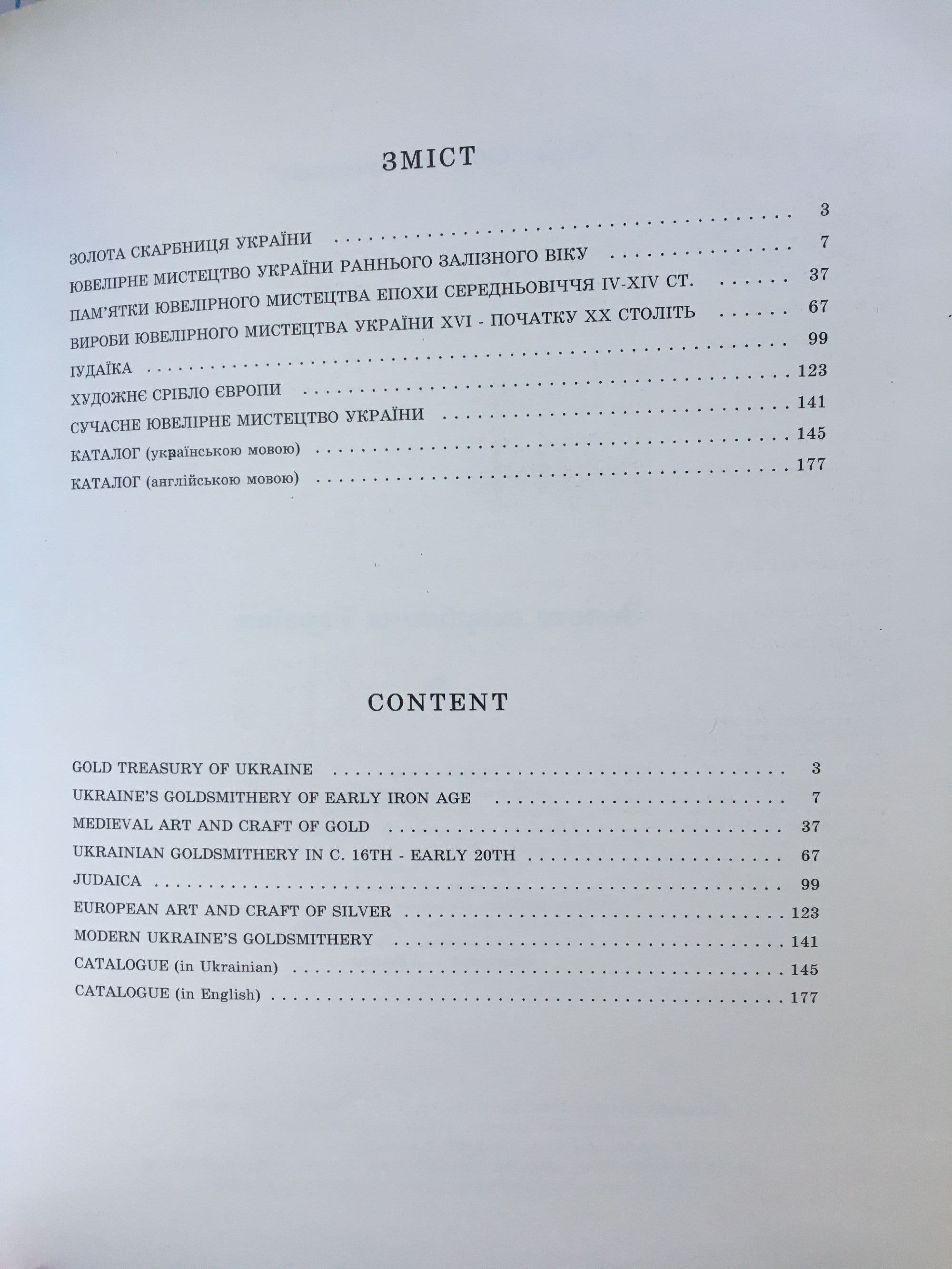 ЗМІСТ

ЗОЛОТА СКАРБНИЦЯ УКРАЇНИ 3
ЮВЕЛІРНЕ МИСТЕЦТВО УКРАЇНИ РАННЬОГО ЗАЛІЗНОГО ВІКУ 7
ПАМ'ЯТКИ ЮВЕЛІРНОГО МИСТЕЦТВА ЕПОХИ СЕРЕДНЬОВІЧЧЯ IV-XIV СТ. 37
ВИРОБИ ЮВЕЛІРНОГО МИСТЕЦТВА УКРАЇНИ XVI - ПОЧАТКУ XX СТОЛІТЬ 67
ІУДАЇКА 99
ХУДОЖНЄ СРІБЛО ЄВРОПИ 123
СУЧАСНЕ ЮВЕЛІРНЕ МИСТЕЦТВО УКРАЇНИ 141
КАТАЛОГ (українською мовою) 145
КАТАЛОГ (англійською мовою) 177

CONTENT

GOLD TREASURY OF UKRAINE 3
UKRAINE'S GOLDSMITHERY OF EARLY IRON AGE 7
MEDIEVAL ART AND CRAFT OF GOLD 37
UKRAINIAN GOLDSMITHERY IN C. 16TH - EARLY 20TH 67
JUDAICA 99
EUROPEAN ART AND CRAFT OF SILVER 123
MODERN UKRAINE'S GOLDSMITHERY 141
CATALOGUE (in Ukrainian) 145
CATALOGUE (in English) 177